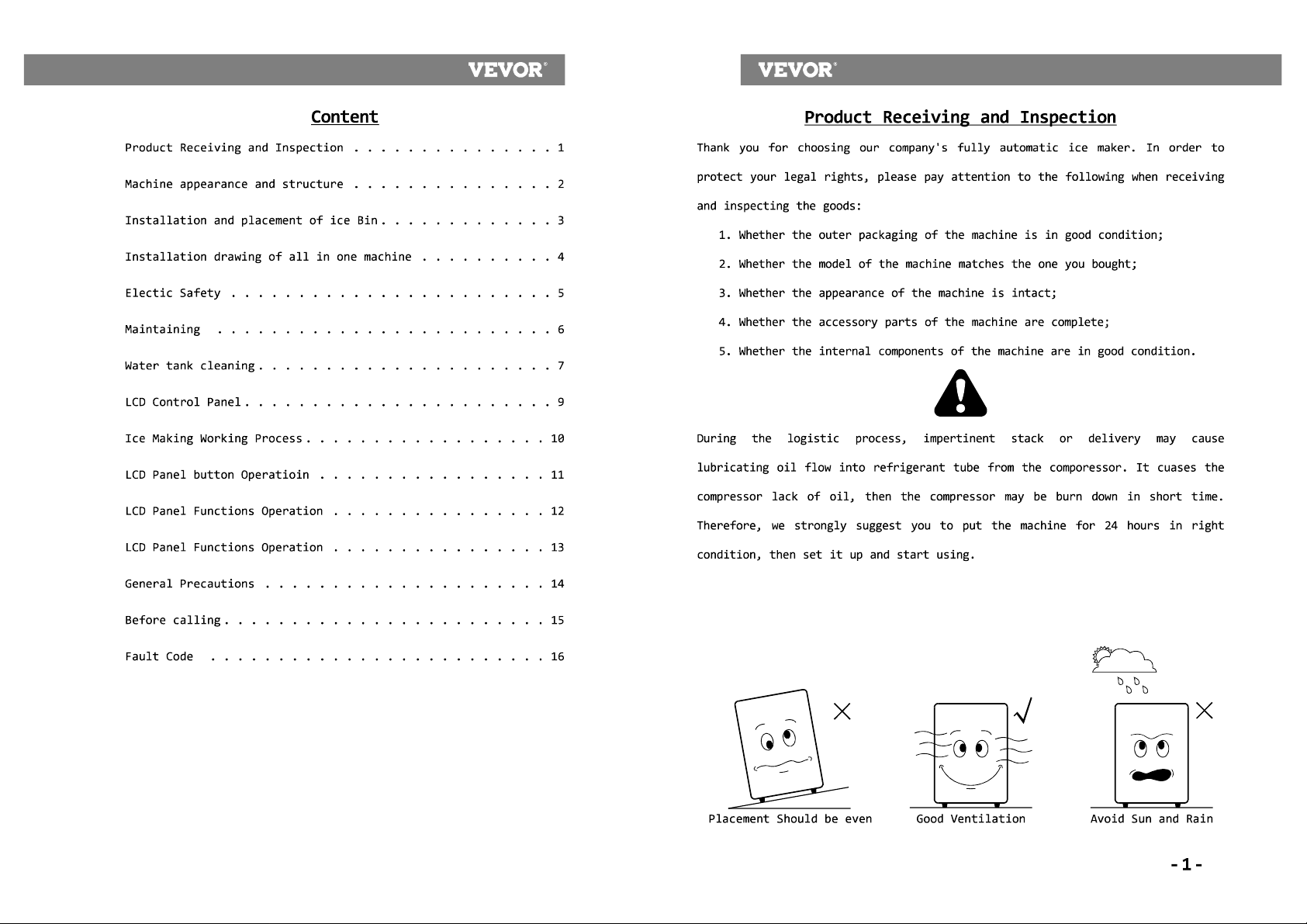 VEVOR®

Content

Product Receiving and Inspection 1

Machine appearance and structure 2

Installation and placement of ice Bin 3

Installation drawing of all in one machine 4

Electic Safety 5

Maintaining 6

Water tank cleaning 7

LCD Control Panel 9

Ice Making Working Process 10

LCD Panel button Operatioin 11

LCD Panel Functions Operation 12

LCD Panel Functions Operation 13

General Precautions 14

Before calling 15

Fault Code 16

VEVOR®

Product Receiving and Inspection

Thank you for choosing our company's fully automatic ice maker. In order to protect your legal rights, please pay attention to the following when receiving and inspecting the goods:

1. Whether the outer packaging of the machine is in good condition;

2. Whether the model of the machine matches the one you bought;

3. Whether the appearance of the machine is intact;

4. Whether the accessory parts of the machine are complete;

5. Whether the internal components of the machine are in good condition.

During the logistic process, impertinent stack or delivery may cause lubricating oil flow into refrigerant tube from the comporessor. It cuases the compressor lack of oil, then the compressor may be burn down in short time. Therefore, we strongly suggest you to put the machine for 24 hours in right condition, then set it up and start using.

Placement Should be even

Good Ventilation

Avoid Sun and Rain

-1-